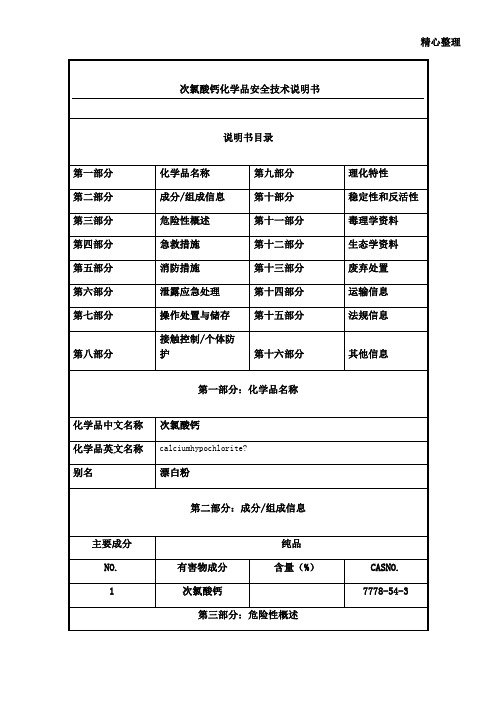 精心整理

次氯酸钙化学品安全技术说明书

说明书目录

| 第一部分 | 化学品名称 | 第九部分 | 理化特性 |
|---|---|---|---|
| 第二部分 | 成分/组成信息 | 第十部分 | 稳定性和反活性 |
| 第三部分 | 危险性概述 | 第十一部分 | 毒理学资料 |
| 第四部分 | 急救措施 | 第十二部分 | 生态学资料 |
| 第五部分 | 消防措施 | 第十三部分 | 废弃处置 |
| 第六部分 | 泄露应急处理 | 第十四部分 | 运输信息 |
| 第七部分 | 操作处置与储存 | 第十五部分 | 法规信息 |
| 第八部分 | 接触控制/个体防护 | 第十六部分 | 其他信息 |

第一部分：化学品名称

| 化学品中文名称 | 次氯酸钙 |
|---|---|
| 化学品英文名称 | calciumhypochlorite? |
| 别名 | 漂白粉 |

第二部分：成分/组成信息

| 主要成分 | 纯品 | | |
|---|---|---|---|
| NO. | 有害物成分 | 含量（%） | CASNO. |
| 1 | 次氯酸钙 | | 7778-54-3 |

第三部分：危险性概述